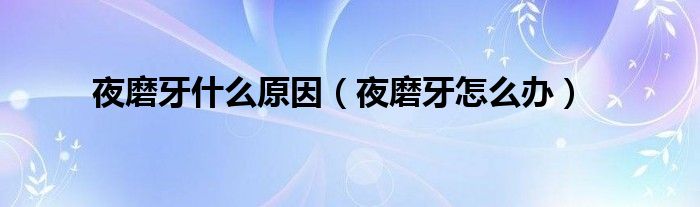 夜磨牙什么原因（夜磨牙怎么办）